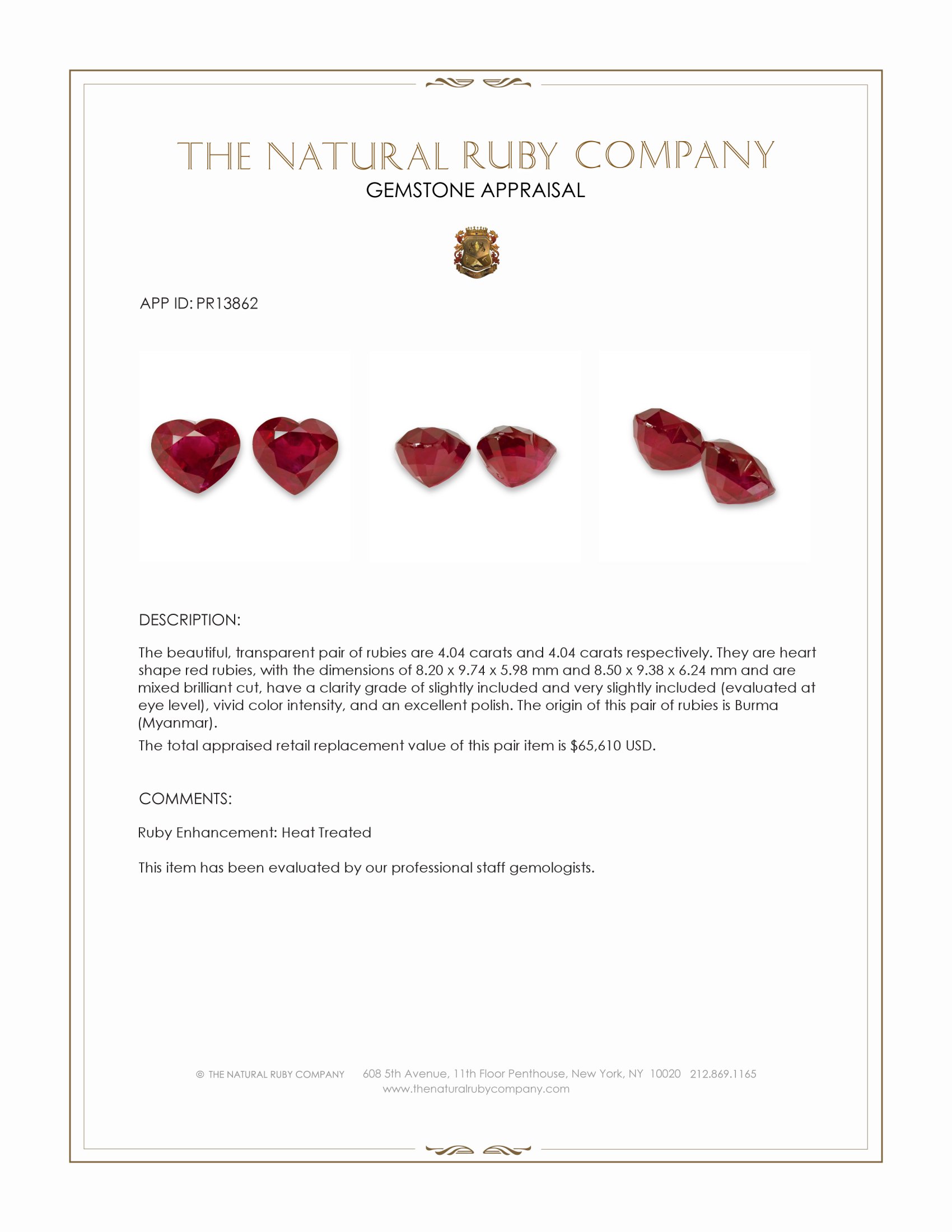 THE NATURAL RUBY COMPANY
GEMSTONE APPRAISAL

APP ID: PR13862

DESCRIPTION:

The beautiful, transparent pair of rubies are 4.04 carats and 4.04 carats respectively. They are heart shape red rubies, with the dimensions of 8.20 x 9.74 x 5.98 mm and 8.50 x 9.38 x 6.24 mm and are mixed brilliant cut, have a clarity grade of slightly included and very slightly included (evaluated at eye level), vivid color intensity, and an excellent polish. The origin of this pair of rubies is Burma (Myanmar).

The total appraised retail replacement value of this pair item is $65,610 USD.

COMMENTS:

Ruby Enhancement: Heat Treated

This item has been evaluated by our professional staff gemologists.

© THE NATURAL RUBY COMPANY 608 5th Avenue, 11th Floor Penthouse, New York, NY 10020 212.869.1165
www.thenaturalrubycompany.com